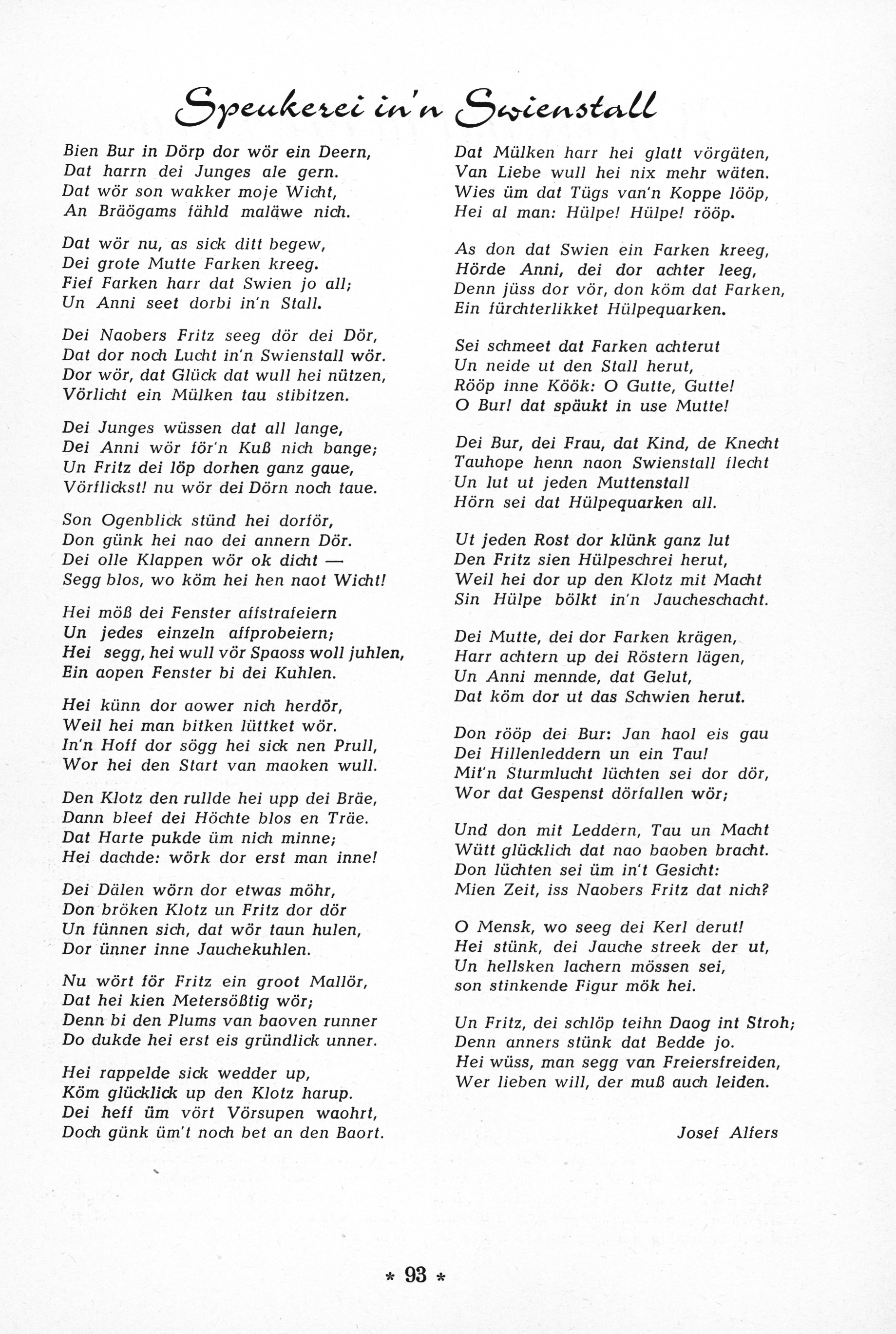 Speukerei in'n Swienstall

Bien Bur in Dörp dor wör ein Deern,
Dat harrn dei Junges ale gern.
Dat wör son wakker moje Wicht,
An Bräögams fähld maläwe nich.

Dat wör nu, as sick ditt begew,
Dei grote Mutte Farken kreeg.
Fief Farken harr dat Swien jo all;
Un Anni seet dorbi in'n Stall.

Dei Naobers Fritz seeg dör dei Dör,
Dat dor noch Lucht in'n Swienstall wör.
Dor wör, dat Glück dat wull hei nützen,
Vörlicht ein Mülken tau stibitzen.

Dei Junges wüssen dat all lange,
Dei Anni wör för'n Kuß nich bange;
Un Fritz dei löp dorhen ganz gaue,
Vörflickst! nu wör dei Dörn noch taue.

Son Ogenblick stünd hei dorför,
Don günk hei nao dei annern Dör.
Dei olle Klappen wör ok dicht —
Segg blos, wo köm hei hen naot Wicht!

Hei möß dei Fenster affstrafeiern
Un jedes einzeln affprobeiern;
Hei segg, hei wull vör Spaoss woll juhlen,
Ein aopen Fenster bi dei Kuhlen.

Hei künn dor aower nich herdör,
Weil hei man bitken lüttket wör.
In'n Hoff dor sögg hei sick nen Prull,
Wor hei den Start van maoken wull.

Den Klotz den rullde hei upp dei Bräe,
Dann bleef dei Höchte blos en Träe.
Dat Harte pukde üm nich minne;
Hei dachde: wörk dor erst man inne!

Dei Dälen wörn dor etwas möhr,
Don bröken Klotz un Fritz dor dör
Un fünnen sich, dat wör taun hulen,
Dor ünner inne Jauchekuhlen.

Nu wört för Fritz ein groot Mallör,
Dat hei kien Metersößtig wör;
Denn bi den Plums van baoven runner
Do dukde hei erst eis gründlick unner.

Hei rappelde sick wedder up,
Köm glücklick up den Klotz harup.
Dei heff üm vört Vörsupen waohrt,
Doch günk üm't noch bet an den Baort.

Dat Mülken harr hei glatt vörgäten,
Van Liebe wull hei nix mehr wäten.
Wies üm dat Tügs van'n Koppe lööp,
Hei al man: Hülpe! Hülpe! rööp.

As don dat Swien ein Farken kreeg,
Hörde Anni, dei dor achter leeg,
Denn jüss dor vör, don köm dat Farken,
Ein fürchterlikket Hülpequarken.

Sei schmeet dat Farken achterut
Un neide ut den Stall herut,
Rööp inne Köök: O Gutte, Gutte!
O Bur! dat späukt in use Mutte!

Dei Bur, dei Frau, dat Kind, de Knecht
Tauhope henn naon Swienstall flecht
Un lut ut jeden Muttenstall
Hörn sei dat Hülpequarken all.

Ut jeden Rost dor klünk ganz lut
Den Fritz sien Hülpeschrei herut,
Weil hei dor up den Klotz mit Macht
Sin Hülpe bölkt in'n Jaucheschacht.

Dei Mutte, dei dor Farken krägen,
Harr achtern up dei Röstern lägen,
Un Anni mennde, dat Gelut,
Dat köm dor ut das Schwien herut.

Don rööp dei Bur: Jan haol eis gau
Dei Hillenleddern un ein Tau!
Mit'n Sturmlucht lüchten sei dor dör,
Wor dat Gespenst dörfallen wör;

Und don mit Leddern, Tau un Macht
Wütt glücklich dat nao baoben bracht.
Don lüchten sei üm in't Gesicht:
Mien Zeit, iss Naobers Fritz dat nich?

O Mensk, wo seeg dei Kerl derut!
Hei stünk, dei Jauche streek der ut,
Un hellsken lachern mössen sei,
son stinkende Figur mök hei.

Un Fritz, dei schlöp teihn Daog int Stroh;
Denn anners stünk dat Bedde jo.
Hei wüss, man segg van Freiersfreiden,
Wer lieben will, der muß auch leiden.

Josef Alfers

* 93 *